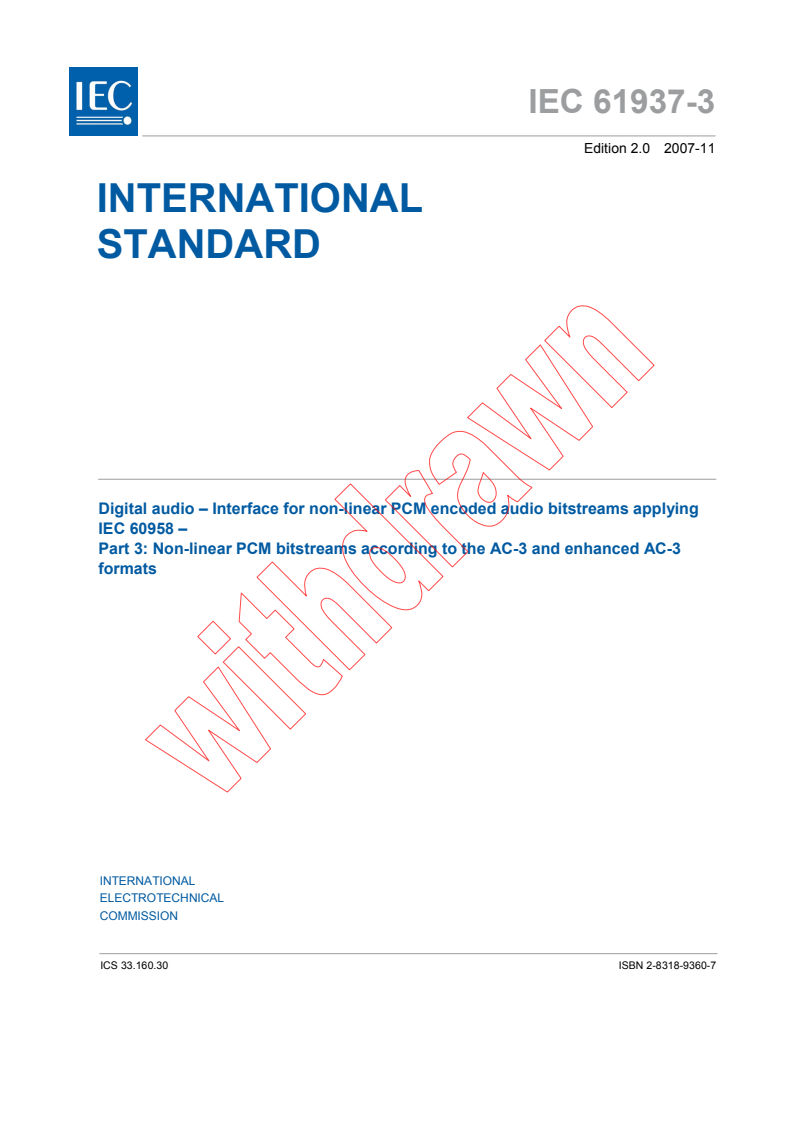 IEC

IEC 61937-3

Edition 2.0 2007-11

INTERNATIONAL STANDARD

withdrawn

Digital audio – Interface for non-linear PCM encoded audio bitstreams applying IEC 60958 –
Part 3: Non-linear PCM bitstreams according to the AC-3 and enhanced AC-3 formats

INTERNATIONAL
ELECTROTECHNICAL
COMMISSION

ICS 33.160.30

ISBN 2-8318-9360-7